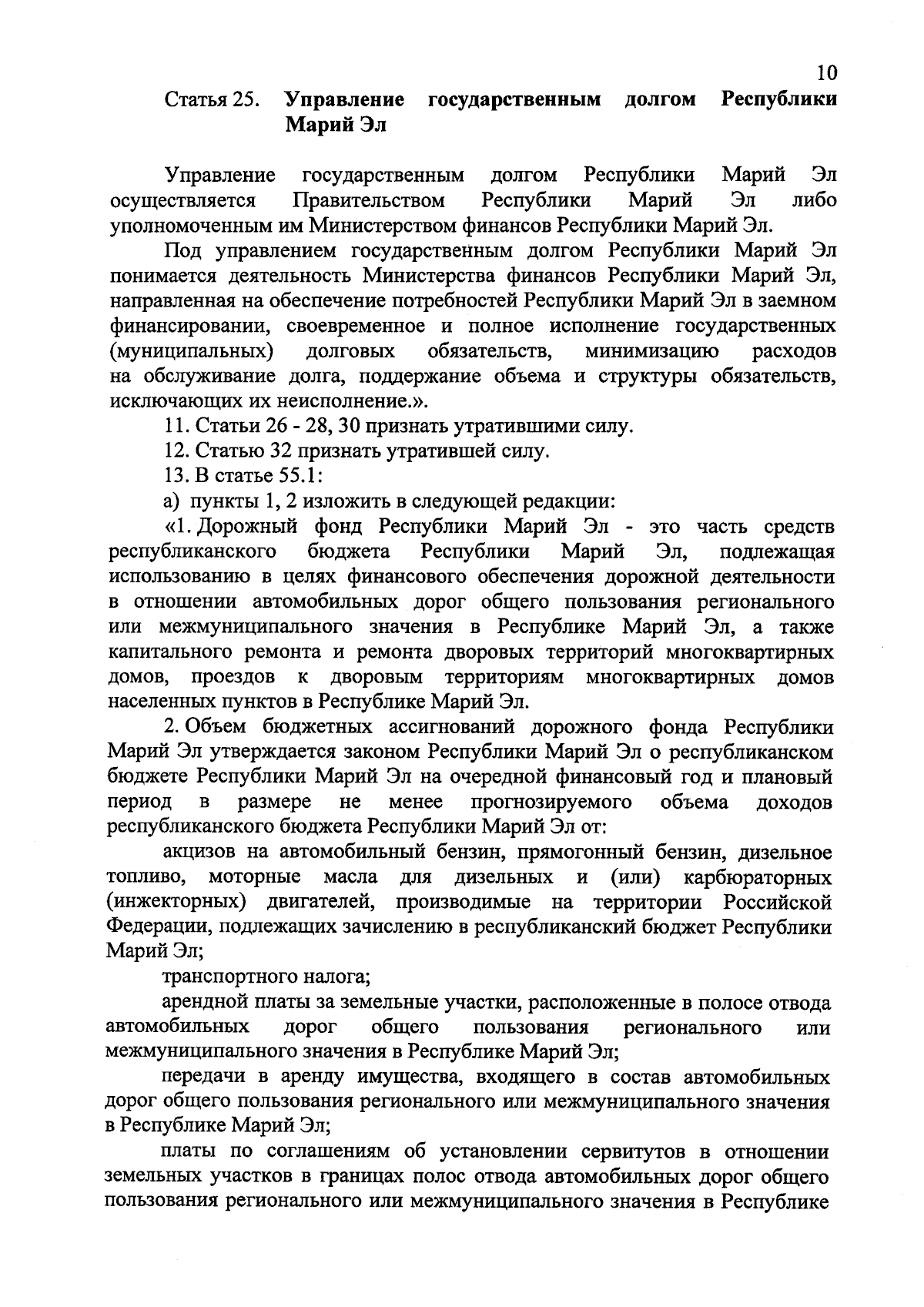 10

Статья 25. Управление государственным долгом Республики Марий Эл

Управление государственным долгом Республики Марий Эл осуществляется Правительством Республики Марий Эл либо уполномоченным им Министерством финансов Республики Марий Эл.

Под управлением государственным долгом Республики Марий Эл понимается деятельность Министерства финансов Республики Марий Эл, направленная на обеспечение потребностей Республики Марий Эл в заемном финансировании, своевременное и полное исполнение государственных (муниципальных) долговых обязательств, минимизацию расходов на обслуживание долга, поддержание объема и структуры обязательств, исключающих их неисполнение.».

11. Статьи 26 - 28, 30 признать утратившими силу.

12. Статью 32 признать утратившей силу.

13. В статье 55.1:

а) пункты 1, 2 изложить в следующей редакции:

«1. Дорожный фонд Республики Марий Эл - это часть средств республиканского бюджета Республики Марий Эл, подлежащая использованию в целях финансового обеспечения дорожной деятельности в отношении автомобильных дорог общего пользования регионального или межмуниципального значения в Республике Марий Эл, а также капитального ремонта и ремонта дворовых территорий многоквартирных домов, проездов к дворовым территориям многоквартирных домов населенных пунктов в Республике Марий Эл.

2. Объем бюджетных ассигнований дорожного фонда Республики Марий Эл утверждается законом Республики Марий Эл о республиканском бюджете Республики Марий Эл на очередной финансовый год и плановый период в размере не менее прогнозируемого объема доходов республиканского бюджета Республики Марий Эл от:

акцизов на автомобильный бензин, прямогонный бензин, дизельное топливо, моторные масла для дизельных и (или) карбюраторных (инжекторных) двигателей, производимые на территории Российской Федерации, подлежащих зачислению в республиканский бюджет Республики Марий Эл;

транспортного налога;

арендной платы за земельные участки, расположенные в полосе отвода автомобильных дорог общего пользования регионального или межмуниципального значения в Республике Марий Эл;

передачи в аренду имущества, входящего в состав автомобильных дорог общего пользования регионального или межмуниципального значения в Республике Марий Эл;

платы по соглашениям об установлении сервитутов в отношении земельных участков в границах полос отвода автомобильных дорог общего пользования регионального или межмуниципального значения в Республике